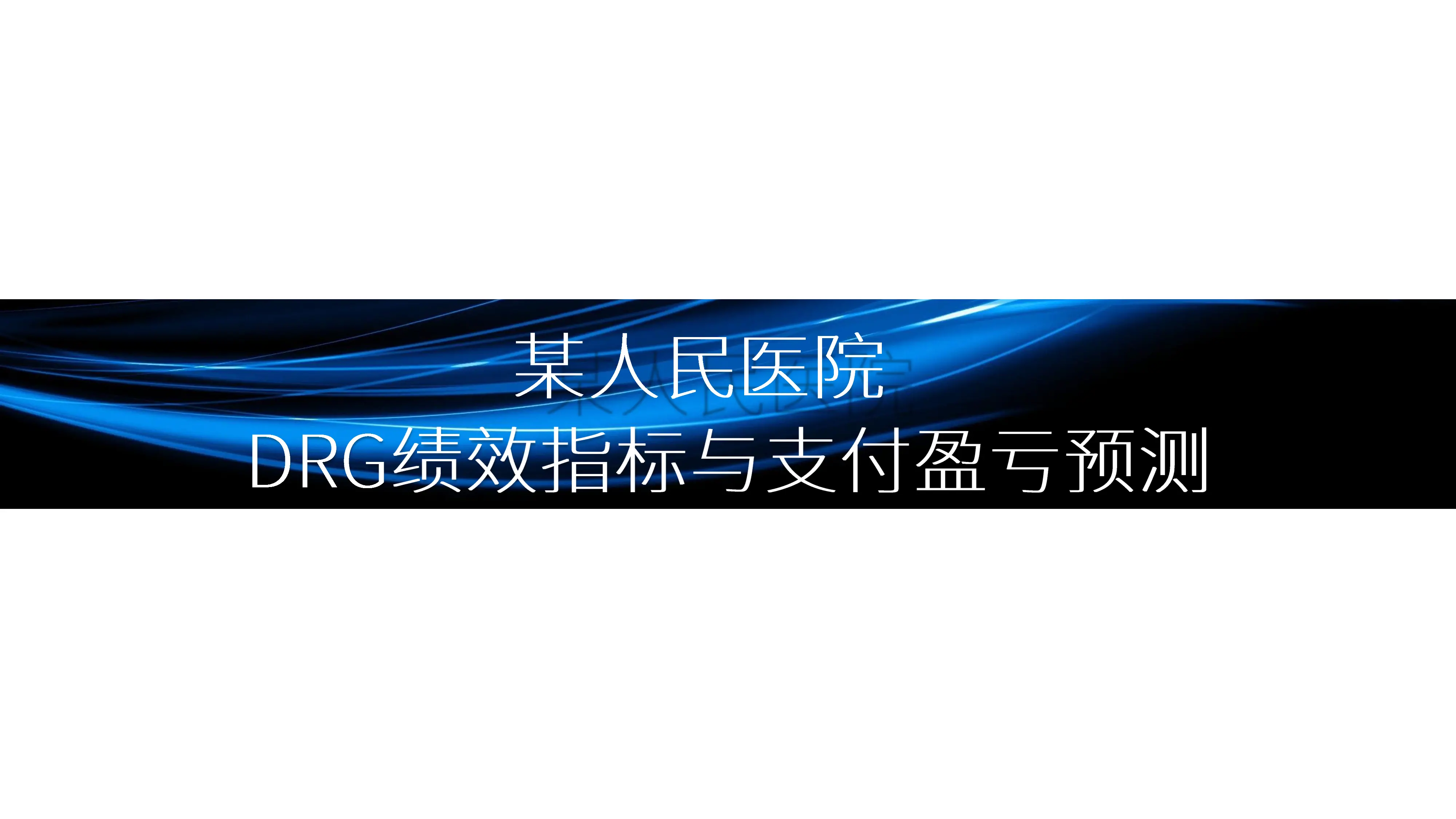 某人民医院
DRG绩效指标与支付盈亏预测